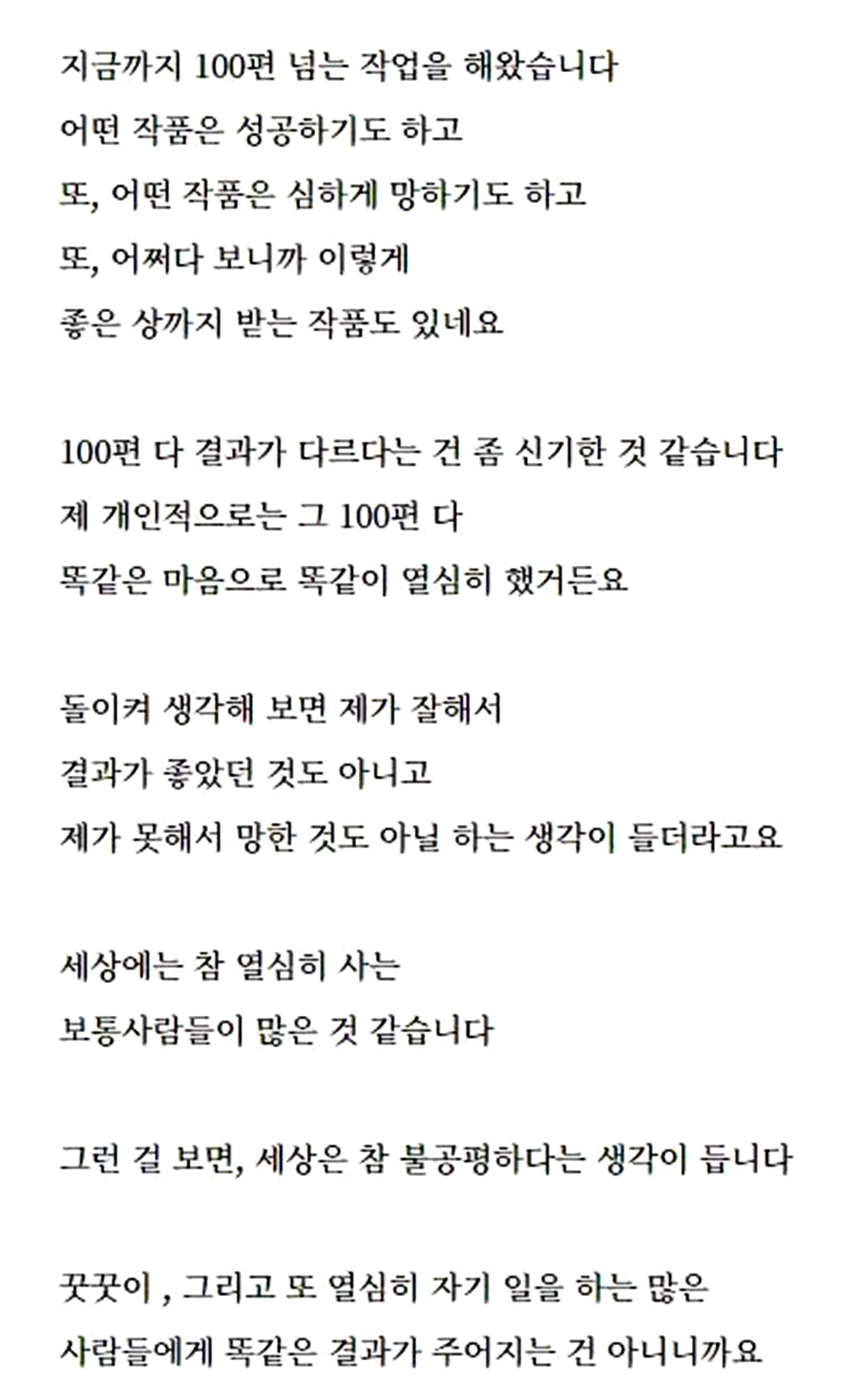 지금까지 100편 넘는 작업을 해왔습니다
어떤 작품은 성공하기도 하고
또, 어떤 작품은 심하게 망하기도 하고
또, 어쩌다 보니까 이렇게
좋은 상까지 받는 작품도 있네요

100편 다 결과가 다르다는 건 좀 신기한 것 같습니다
제 개인적으로는 그 100편 다
똑같은 마음으로 똑같이 열심히 했거든요

돌이켜 생각해 보면 제가 잘해서
결과가 좋았던 것도 아니고
제가 못해서 망한 것도 아닐 하는 생각이 들더라고요

세상에는 참 열심히 사는
보통사람들이 많은 것 같습니다

그런 걸 보면, 세상은 참 불공평하다는 생각이 듭니다

꿋꿋이 , 그리고 또 열심히 자기 일을 하는 많은
사람들에게 똑같은 결과가 주어지는 건 아니니까요